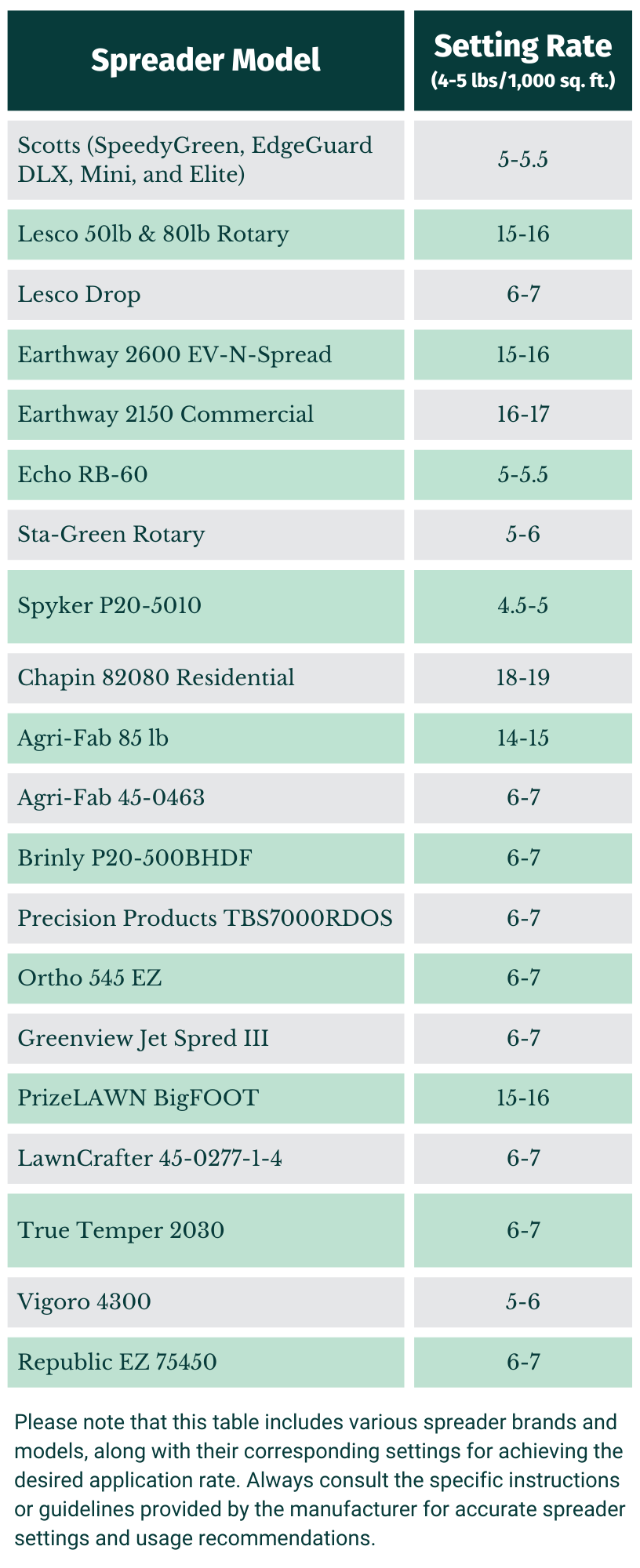 | Spreader Model | Setting Rate (4-5 lbs/1,000 sq. ft.) |
|---|---|
| Scotts (SpeedyGreen, EdgeGuard DLX, Mini, and Elite) | 5-5.5 |
| Lesco 50lb & 80lb Rotary | 15-16 |
| Lesco Drop | 6-7 |
| Earthway 2600 EV-N-Spread | 15-16 |
| Earthway 2150 Commercial | 16-17 |
| Echo RB-60 | 5-5.5 |
| Sta-Green Rotary | 5-6 |
| Spyker P20-5010 | 4.5-5 |
| Chapin 82080 Residential | 18-19 |
| Agri-Fab 85 lb | 14-15 |
| Agri-Fab 45-0463 | 6-7 |
| Brinly P20-500BHDF | 6-7 |
| Precision Products TBS7000RDOS | 6-7 |
| Ortho 545 EZ | 6-7 |
| Greenview Jet Spred III | 6-7 |
| PrizeLAWN BigFOOT | 15-16 |
| LawnCrafter 45-0277-1-4 | 6-7 |
| True Temper 2030 | 6-7 |
| Vigoro 4300 | 5-6 |
| Republic EZ 75450 | 6-7 |

Please note that this table includes various spreader brands and models, along with their corresponding settings for achieving the desired application rate. Always consult the specific instructions or guidelines provided by the manufacturer for accurate spreader settings and usage recommendations.